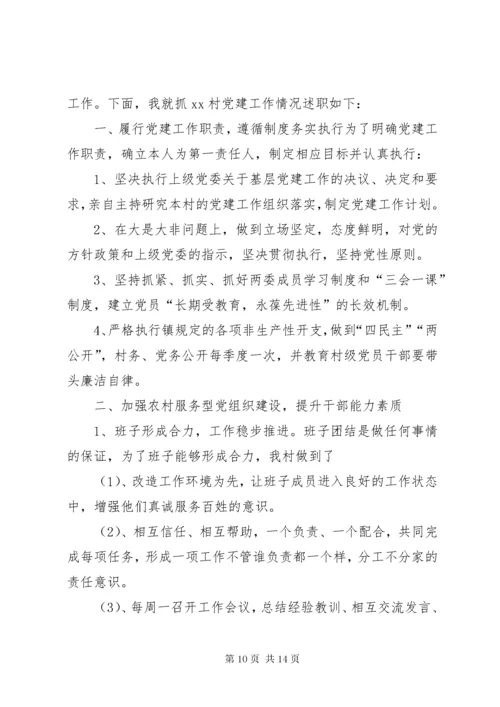 工作。下面，我就抓 xx 村党建工作情况述职如下：

一、履行党建工作职责，遵循制度务实执行为了明确党建工作职责，确立本人为第一责任人，制定相应目标并认真执行：

1、坚决执行上级党委关于基层党建工作的决议、决定和要求，亲自主持研究本村的党建工作组织落实，制定党建工作计划。

2、在大是大非问题上，做到立场坚定，态度鲜明，对党的方针政策和上级党委的指示，坚决贯彻执行，坚持党性原则。

3、坚持抓紧、抓实、抓好两委成员学习制度和“三会一课”制度，建立党员“长期受教育，永葆先进性”的长效机制。

4、严格执行镇规定的各项非生产性开支，做到“四民主”“两公开”，村务、党务公开每季度一次，并教育村级党员干部要带头廉洁自律。

二、加强农村服务型党组织建设，提升干部能力素质

1、班子形成合力，工作稳步推进。班子团结是做任何事情的保证，为了班子能够形成合力，我村做到了

(1)、改造工作环境为先，让班子成员进入良好的工作状态中，增强他们真诚服务百姓的意识。

(2)、相互信任、相互帮助，一个负责、一个配合，共同完成每项任务，形成一项工作不管谁负责都一个样，分工不分家的责任意识。

(3)、每周一召开工作会议，总结经验教训、相互交流发言、

第 10 页 共 14 页